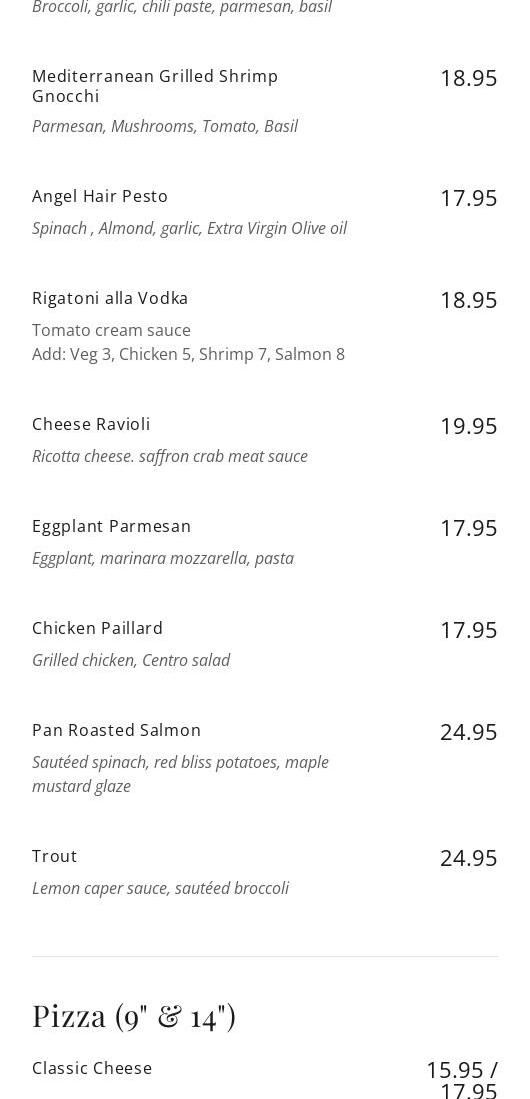 Broccoli, garlic, chili paste, parmesan, basil

Mediterranean Grilled Shrimp Gnocchi
18.95
Parmesan, Mushrooms, Tomato, Basil

Angel Hair Pesto
17.95
Spinach , Almond, garlic, Extra Virgin Olive oil

Rigatoni alla Vodka
18.95
Tomato cream sauce
Add: Veg 3, Chicken 5, Shrimp 7, Salmon 8

Cheese Ravioli
19.95
Ricotta cheese. saffron crab meat sauce

Eggplant Parmesan
17.95
Eggplant, marinara mozzarella, pasta

Chicken Paillard
17.95
Grilled chicken, Centro salad

Pan Roasted Salmon
24.95
Sautéed spinach, red bliss potatoes, maple mustard glaze

Trout
24.95
Lemon caper sauce, sautéed broccoli

Pizza (9" & 14")

Classic Cheese
15.95 / 17.95